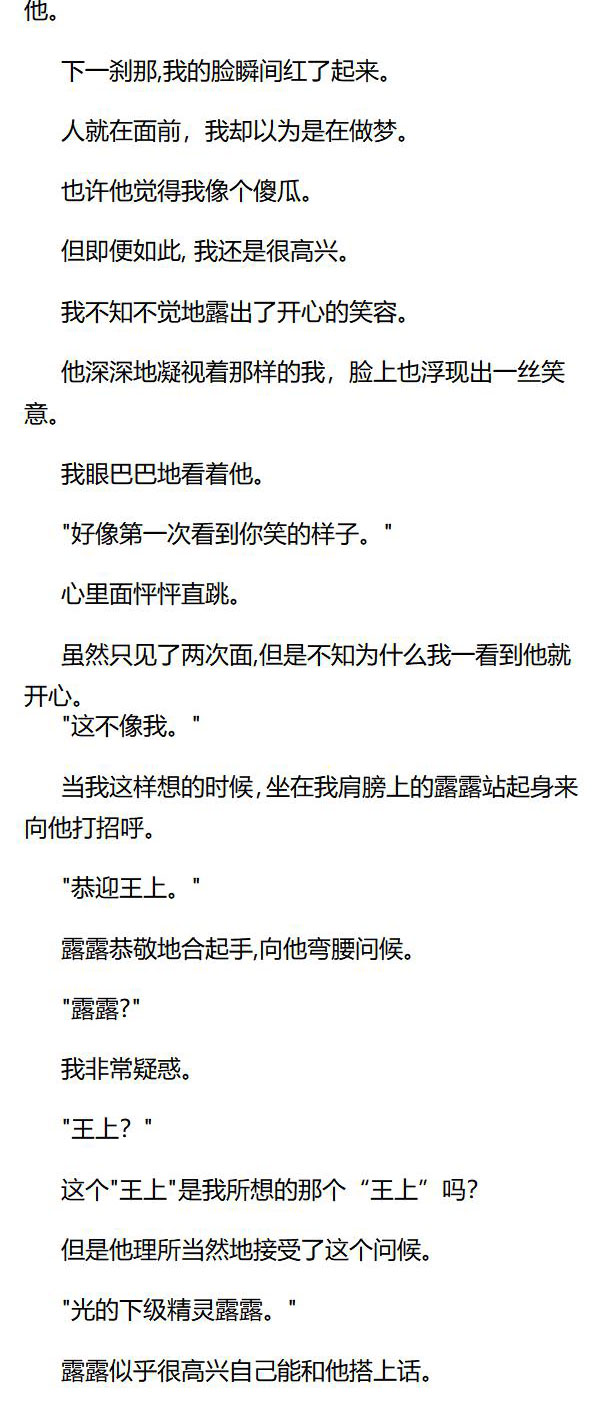 他。

下一刹那,我的脸瞬间红了起来。

人就在面前，我却以为是在做梦。

也许他觉得我像个傻瓜。

但即便如此,我还是很高兴。

我不知不觉地露出了开心的笑容。

他深深地凝视着那样的我，脸上也浮现出一丝笑意。

我眼巴巴地看着他。

“好像第一次看到你笑的样子。”

心里面怦怦直跳。

虽然只见了两次面,但是不知为什么我一看到他就开心。

“这不像我。”

当我这样想的时候,坐在我肩膀上的露露站起身来向他打招呼。

“恭迎王上。”

露露恭敬地合起手,向他弯腰问候。

“露露?”

我非常疑惑。

“王上？”

这个“王上”是我所想的那个“王上”吗?

但是他理所当然地接受了这个问候。

“光的下级精灵露露。”

露露似乎很高兴自己能和他搭上话。